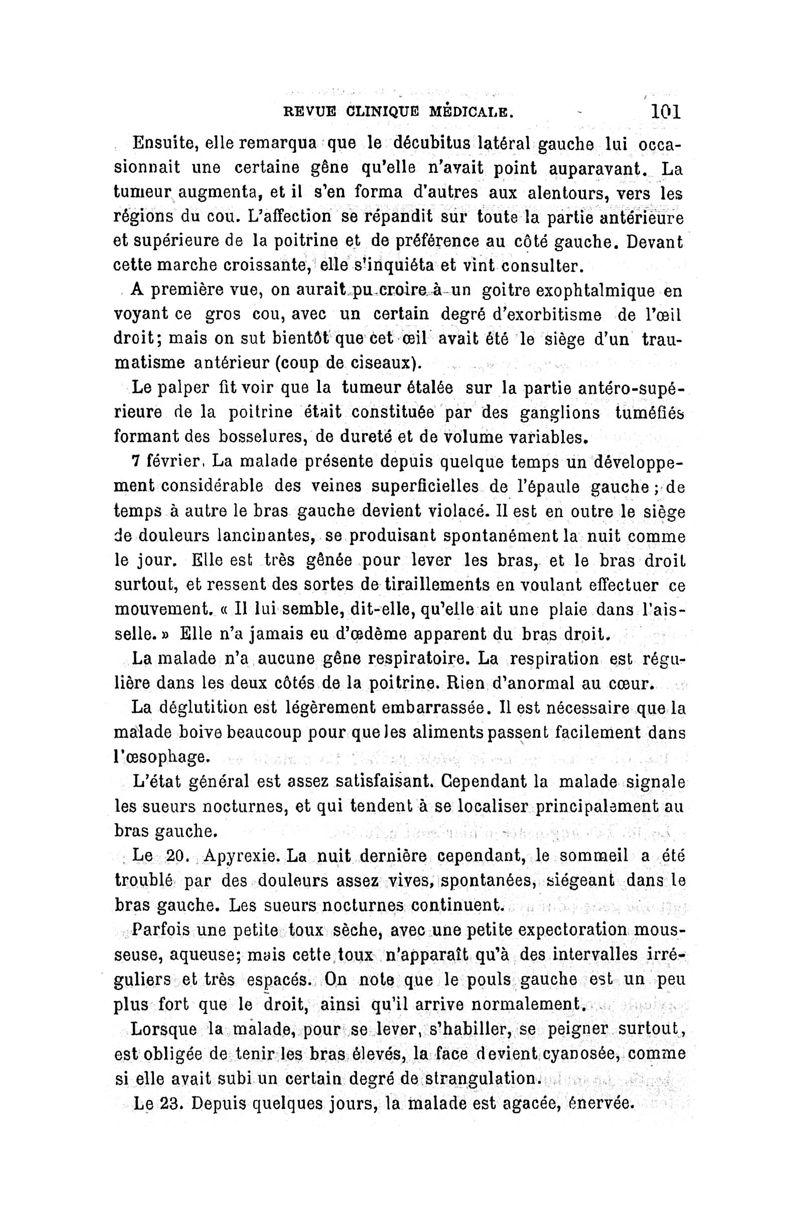 REVUE CLINIQUE MÉDICALE. 101

Ensuite, elle remarqua que le décubitus latéral gauche lui occasionnait une certaine gêne qu'elle n'avait point auparavant. La tumeur augmenta, et il s'en forma d'autres aux alentours, vers les régions du cou. L'affection se répandit sur toute la partie antérieure et supérieure de la poitrine et de préférence au côté gauche. Devant cette marche croissante, elle s'inquiéta et vint consulter.

A première vue, on aurait pu croire à un goitre exophtalmique en voyant ce gros cou, avec un certain degré d'exorbitisme de l'œil droit; mais on sut bientôt que cet œil avait été le siège d'un traumatisme antérieur (coup de ciseaux).

Le palper fit voir que la tumeur étalée sur la partie antéro-supérieure de la poitrine était constituée par des ganglions tuméfiés formant des bosselures, de dureté et de volume variables.

7 février. La malade présente depuis quelque temps un développement considérable des veines superficielles de l'épaule gauche; de temps à autre le bras gauche devient violacé. Il est en outre le siège de douleurs lancinantes, se produisant spontanément la nuit comme le jour. Elle est très gênée pour lever les bras, et le bras droit surtout, et ressent des sortes de tiraillements en voulant effectuer ce mouvement. « Il lui semble, dit-elle, qu'elle ait une plaie dans l'aisselle. » Elle n'a jamais eu d'œdème apparent du bras droit.

La malade n'a aucune gêne respiratoire. La respiration est régulière dans les deux côtés de la poitrine. Rien d'anormal au cœur.

La déglutition est légèrement embarrassée. Il est nécessaire que la malade boive beaucoup pour que les aliments passent facilement dans l'œsophage.

L'état général est assez satisfaisant. Cependant la malade signale les sueurs nocturnes, et qui tendent à se localiser principalement au bras gauche.

Le 20. Apyrexie. La nuit dernière cependant, le sommeil a été troublé par des douleurs assez vives, spontanées, siégeant dans le bras gauche. Les sueurs nocturnes continuent.

Parfois une petite toux sèche, avec une petite expectoration mousseuse, aqueuse; mais cette toux n'apparaît qu'à des intervalles irréguliers et très espacés. On note que le pouls gauche est un peu plus fort que le droit, ainsi qu'il arrive normalement.

Lorsque la malade, pour se lever, s'habiller, se peigner surtout, est obligée de tenir les bras élevés, la face devient cyanosée, comme si elle avait subi un certain degré de strangulation.

Le 23. Depuis quelques jours, la malade est agacée, énervée.